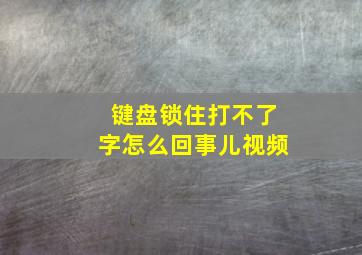 键盘锁住打不了字怎么回事儿视频